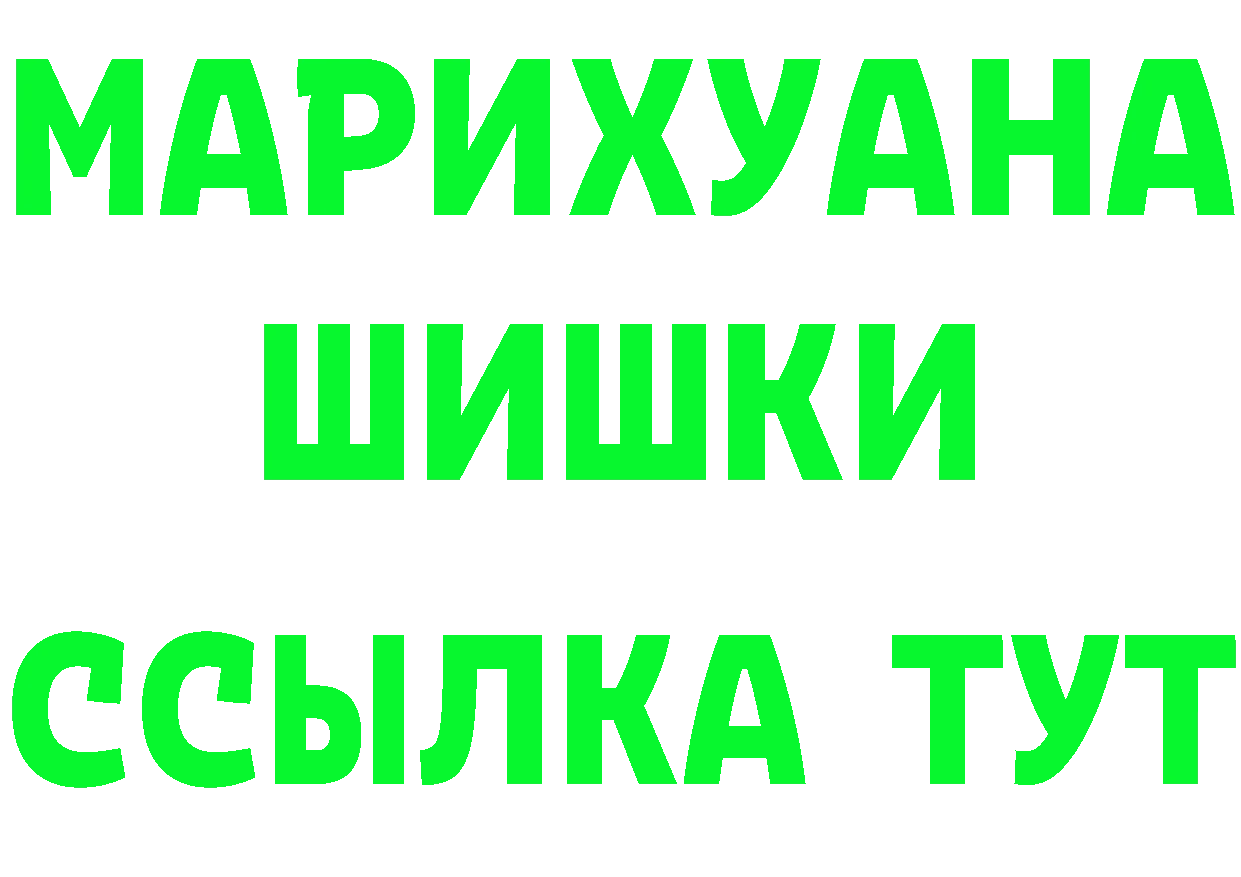 МАРИХУАНА ШИШКИ ССЫЛКА ТУТ